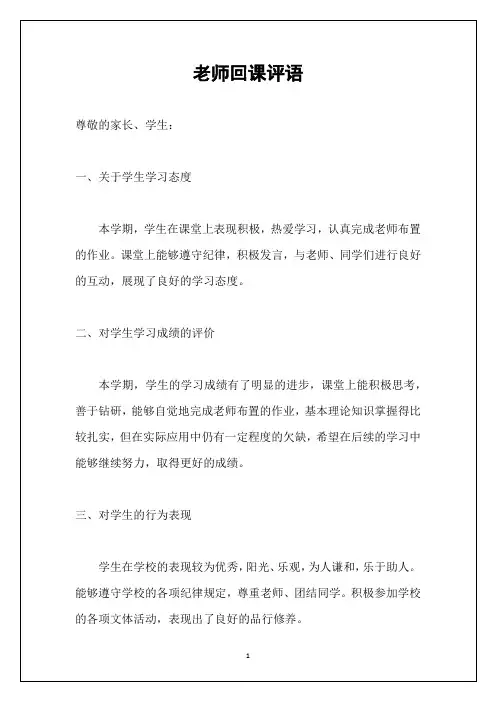 老师回课评语

尊敬的家长、学生：

一、关于学生学习态度

本学期，学生在课堂上表现积极，热爱学习，认真完成老师布置的作业。课堂上能够遵守纪律，积极发言，与老师、同学们进行良好的互动，展现了良好的学习态度。

二、对学生学习成绩的评价

本学期，学生的学习成绩有了明显的进步，课堂上能积极思考，善于钻研，能够自觉地完成老师布置的作业，基本理论知识掌握得比较扎实，但在实际应用中仍有一定程度的欠缺，希望在后续的学习中能够继续努力，取得更好的成绩。

三、对学生的行为表现

学生在学校的表现较为优秀，阳光、乐观，为人谦和，乐于助人。能够遵守学校的各项纪律规定，尊重老师、团结同学。积极参加学校的各项文体活动，表现出了良好的品行修养。

1